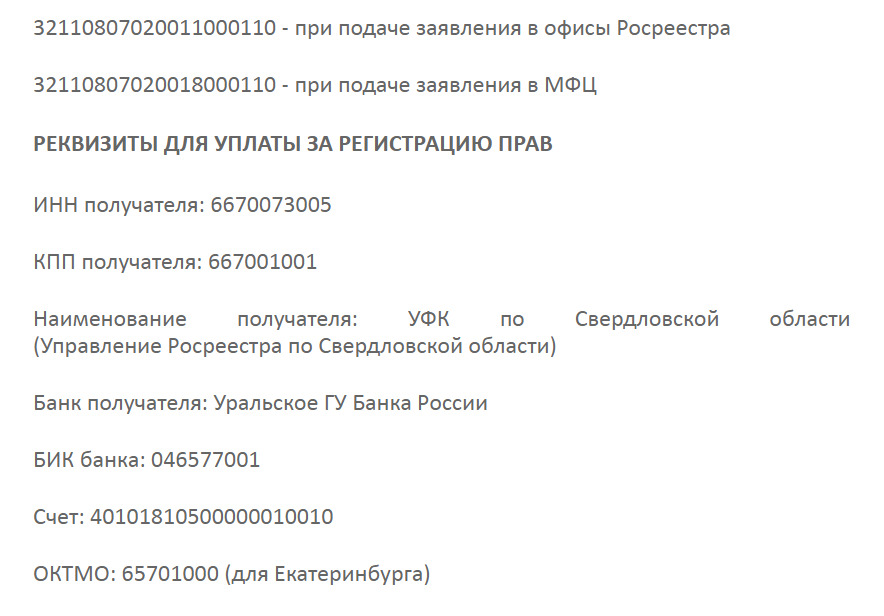 32110807020011000110 - при подаче заявления в офисы Росреестра

32110807020018000110 - при подаче заявления в МФЦ

РЕКВИЗИТЫ ДЛЯ УПЛАТЫ ЗА РЕГИСТРАЦИЮ ПРАВ

ИНН получателя: 6670073005

КПП получателя: 667001001

Наименование получателя: УФК по Свердловской области (Управление Росреестра по Свердловской области)

Банк получателя: Уральское ГУ Банка России

БИК банка: 046577001

Счет: 40101810500000010010

ОКТМО: 65701000 (для Екатеринбурга)